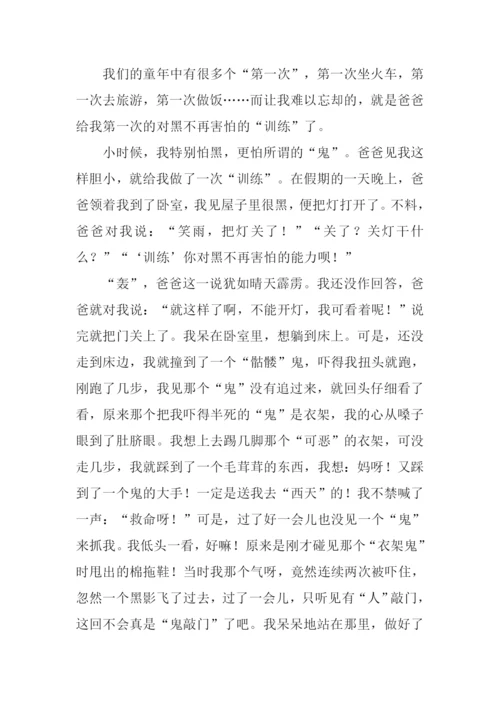 我们的童年中有很多个“第一次”，第一次坐火车，第一次去旅游，第一次做饭……而让我难以忘却的，就是爸爸给我第一次的对黑不再害怕的“训练”了。

小时候，我特别怕黑，更怕所谓的“鬼”。爸爸见我这样胆小，就给我做了一次“训练”。在假期的一天晚上，爸爸领着我到了卧室，我见屋子里很黑，便把灯打开了。不料，爸爸对我说：“笑雨，把灯关了！”“关了？关灯干什么？”“‘训练’你对黑不再害怕的能力呗！”

“轰”，爸爸这一说犹如晴天霹雳。我还没作回答，爸爸就对我说：“就这样了啊，不能开灯，我可看着呢！”说完就把门关上了。我呆在卧室里，想躺到床上。可是，还没走到床边，我就撞到了一个“骷髅”鬼，吓得我扭头就跑，刚跑了几步，我见那个“鬼”没有追过来，就回头仔细看了看，原来那个把我吓得半死的“鬼”是衣架，我的心从嗓子眼到了肚脐眼。我想上去踢几脚那个“可恶”的衣架，可没走几步，我就踩到了一个毛茸茸的东西，我想：妈呀！又踩到了一个鬼的大手！一定是送我去“西天”的！我不禁喊了一声：“救命呀！”可是，过了好一会儿也没见一个“鬼”来抓我。我低头一看，好嘛！原来是刚才碰见那个“衣架鬼”时甩出的棉拖鞋！当时我那个气呀，竟然连续两次被吓住，忽然一个黑影飞了过去，过了一会儿，只听见有“人”敲门，这回不会真是“鬼敲门”了吧。我呆呆地站在那里，做好了